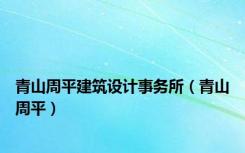 青山周平建筑设计事务所（青山周平）